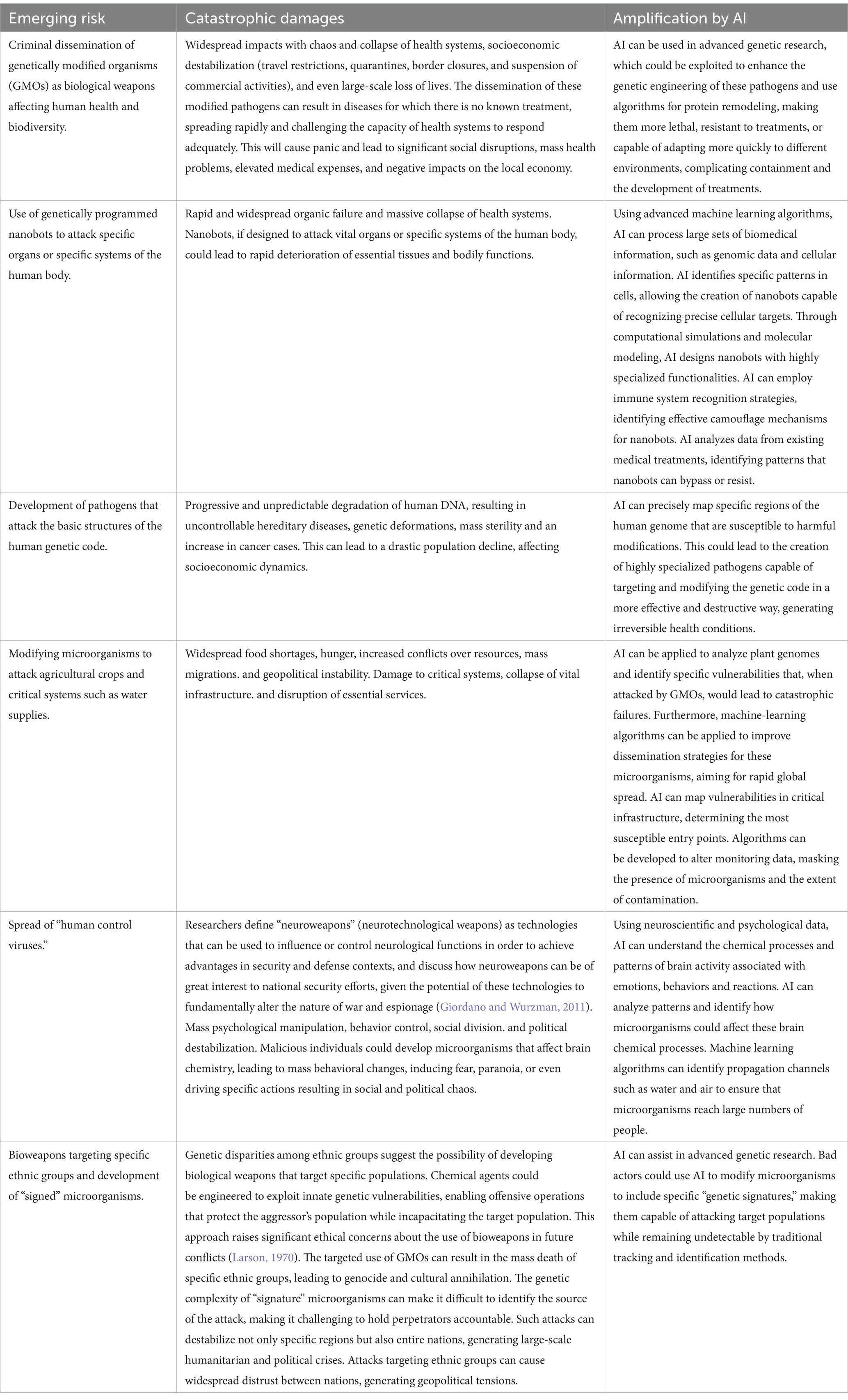 | Emerging risk | Catastrophic damages | Amplification by AI |
|---|---|---|
| Criminal dissemination of genetically modified organisms (GMOs) as biological weapons affecting human health and biodiversity. | Widespread impacts with chaos and collapse of health systems, socioeconomic destabilization (travel restrictions, quarantines, border closures, and suspension of commercial activities), and even large-scale loss of lives. The dissemination of these modified pathogens can result in diseases for which there is no known treatment, spreading rapidly and challenging the capacity of health systems to respond adequately. This will cause panic and lead to significant social disruptions, mass health problems, elevated medical expenses, and negative impacts on the local economy. | AI can be used in advanced genetic research, which could be exploited to enhance the genetic engineering of these pathogens and use algorithms for protein remodeling, making them more lethal, resistant to treatments, or capable of adapting more quickly to different environments, complicating containment and the development of treatments. |
| Use of genetically programmed nanobots to attack specific organs or specific systems of the human body. | Rapid and widespread organic failure and massive collapse of health systems. Nanobots, if designed to attack vital organs or specific systems of the human body, could lead to rapid deterioration of essential tissues and bodily functions. | Using advanced machine learning algorithms, AI can process large sets of biomedical information, such as genomic data and cellular information. AI identifies specific patterns in cells, allowing the creation of nanobots capable of recognizing precise cellular targets. Through computational simulations and molecular modeling, AI designs nanobots with highly specialized functionalities. AI can employ immune system recognition strategies, identifying effective camouflage mechanisms for nanobots. AI analyzes data from existing medical treatments, identifying patterns that nanobots can bypass or resist. |
| Development of pathogens that attack the basic structures of the human genetic code. | Progressive and unpredictable degradation of human DNA, resulting in uncontrollable hereditary diseases, genetic deformations, mass sterility and an increase in cancer cases. This can lead to a drastic population decline, affecting socioeconomic dynamics. | AI can precisely map specific regions of the human genome that are susceptible to harmful modifications. This could lead to the creation of highly specialized pathogens capable of targeting and modifying the genetic code in a more effective and destructive way, generating irreversible health conditions. |
| Modifying microorganisms to attack agricultural crops and critical systems such as water supplies. | Widespread food shortages, hunger, increased conflicts over resources, mass migrations. and geopolitical instability. Damage to critical systems, collapse of vital infrastructure. and disruption of essential services. | AI can be applied to analyze plant genomes and identify specific vulnerabilities that, when attacked by GMOs, would lead to catastrophic failures. Furthermore, machine-learning algorithms can be applied to improve dissemination strategies for these microorganisms, aiming for rapid global spread. AI can map vulnerabilities in critical infrastructure, determining the most susceptible entry points. Algorithms can be developed to alter monitoring data, masking the presence of microorganisms and the extent of contamination. |
| Spread of "human control viruses." | Researchers define "neuroweapons" (neurotechnological weapons) as technologies that can be used to influence or control neurological functions in order to achieve advantages in security and defense contexts, and discuss how neuroweapons can be of great interest to national security efforts, given the potential of these technologies to fundamentally alter the nature of war and espionage (Giordano and Wurzman, 2011). Mass psychological manipulation, behavior control, social division. and political destabilization. Malicious individuals could develop microorganisms that affect brain chemistry, leading to mass behavioral changes, inducing fear, paranoia, or even driving specific actions resulting in social and political chaos. | Using neuroscientific and psychological data, AI can understand the chemical processes and patterns of brain activity associated with emotions, behaviors and reactions. AI can analyze patterns and identify how microorganisms could affect these brain chemical processes. Machine learning algorithms can identify propagation channels such as water and air to ensure that microorganisms reach large numbers of people. |
| Bioweapons targeting specific ethnic groups and development of "signed" microorganisms. | Genetic disparities among ethnic groups suggest the possibility of developing biological weapons that target specific populations. Chemical agents could be engineered to exploit innate genetic vulnerabilities, enabling offensive operations that protect the aggressor's population while incapacitating the target population. This approach raises significant ethical concerns about the use of bioweapons in future conflicts (Larson, 1970). The targeted use of GMOs can result in the mass death of specific ethnic groups, leading to genocide and cultural annihilation. The genetic complexity of "signature" microorganisms can make it difficult to identify the source of the attack, making it challenging to hold perpetrators accountable. Such attacks can destabilize not only specific regions but also entire nations, generating large-scale humanitarian and political crises. Attacks targeting ethnic groups can cause widespread distrust between nations, generating geopolitical tensions. | AI can assist in advanced genetic research. Bad actors could use AI to modify microorganisms to include specific "genetic signatures," making them capable of attacking target populations while remaining undetectable by traditional tracking and identification methods. |